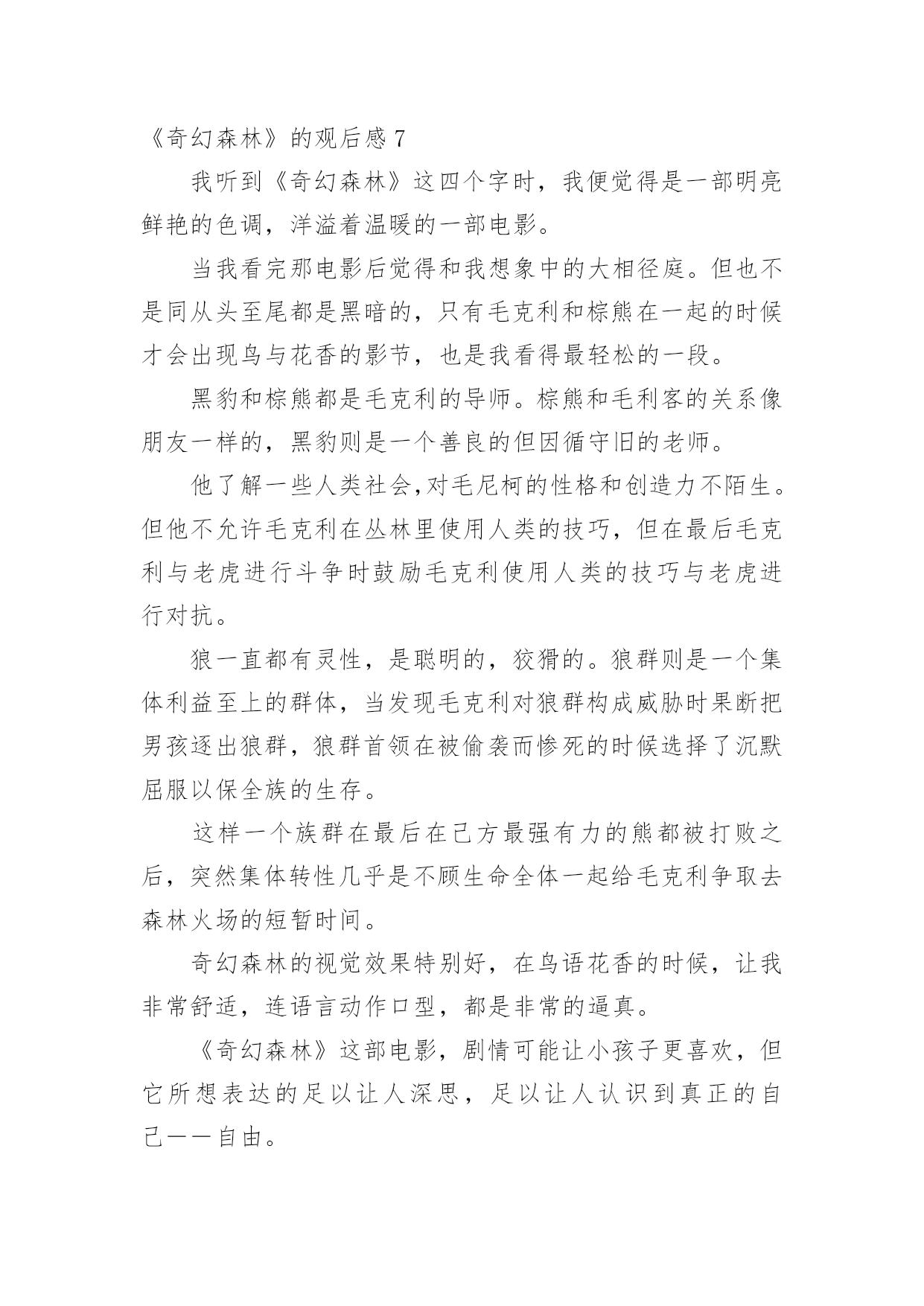 《奇幻森林》的观后感 7

我听到《奇幻森林》这四个字时，我便觉得是一部明亮鲜艳的色调，洋溢着温暖的一部电影。

当我看完那电影后觉得和我想象中的大相径庭。但也不是同从头至尾都是黑暗的，只有毛克利和棕熊在一起的时候才会出现鸟与花香的影节，也是我看得最轻松的一段。

黑豹和棕熊都是毛克利的导师。棕熊和毛利客的关系像朋友一样的，黑豹则是一个善良的但因循守旧的老师。

他了解一些人类社会,对毛尼柯的性格和创造力不陌生。但他不允许毛克利在丛林里使用人类的技巧，但在最后毛克利与老虎进行斗争时鼓励毛克利使用人类的技巧与老虎进行对抗。

狼一直都有灵性，是聪明的，狡猾的。狼群则是一个集体利益至上的群体，当发现毛克利对狼群构成威胁时果断把男孩逐出狼群，狼群首领在被偷袭而惨死的时候选择了沉默屈服以保全族的生存。

这样一个族群在最后在己方最强有力的熊都被打败之后，突然集体转性几乎是不顾生命全体一起给毛克利争取去森林火场的短暂时间。

奇幻森林的视觉效果特别好，在鸟语花香的时候，让我非常舒适，连语言动作口型，都是非常的逼真。

《奇幻森林》这部电影，剧情可能让小孩子更喜欢，但它所想表达的足以让人深思，足以让人认识到真正的自己——自由。